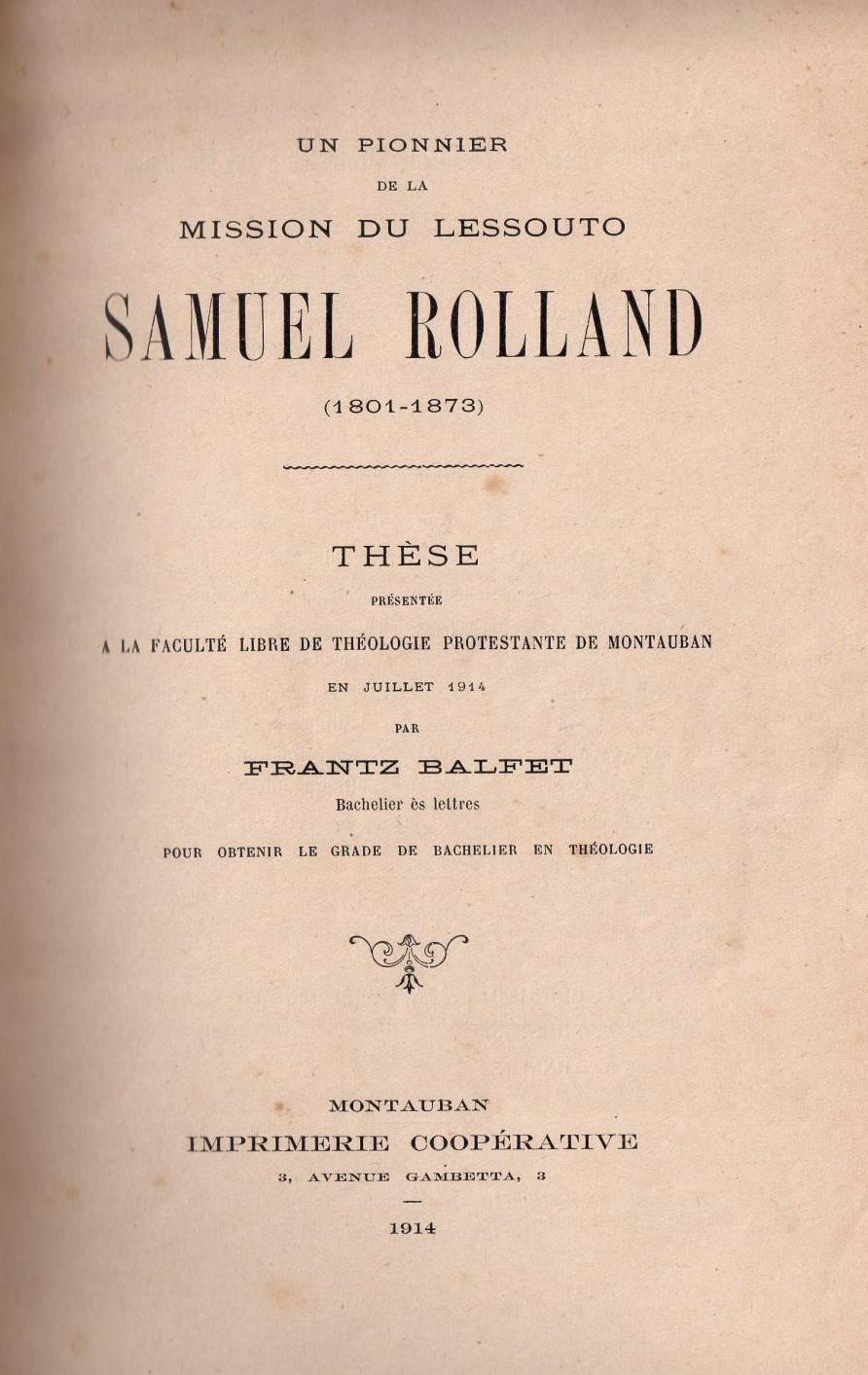 UN PIONNIER
DE LA
MISSION DU LESSOUTO

SAMUEL ROLLAND

(1801-1873)

THÈSE

PRÉSENTÉE

A LA FACULTÉ LIBRE DE THÉOLOGIE PROTESTANTE DE MONTAUBAN

EN JUILLET 1914

PAR

FRANTZ BALFET

Bachelier ès lettres

POUR OBTENIR LE GRADE DE BACHELIER EN THÉOLOGIE

MONTAUBAN
IMPRIMERIE COOPÉRATIVE
3, AVENUE GAMBETTA, 3

1914